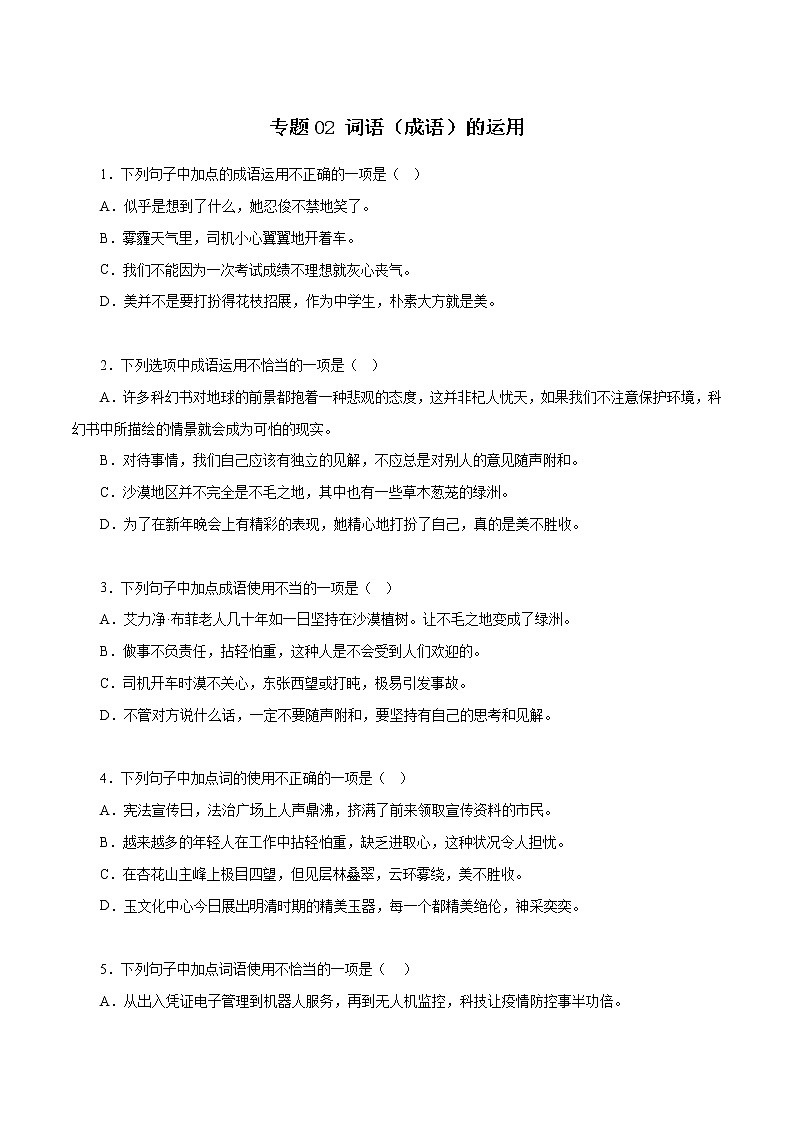 专题 02 词语（成语）的运用

1．下列句子中加点的成语运用不正确的一项是（ ）

A．似乎是想到了什么，她忍俊不禁地笑了。

B．雾霾天气里，司机小心翼翼地开着车。

C．我们不能因为一次考试成绩不理想就灰心丧气。

D．美并不是要打扮得花枝招展，作为中学生，朴素大方就是美。

2．下列选项中成语运用不恰当的一项是（ ）

A．许多科幻书对地球的前景都抱着一种悲观的态度，这并非杞人忧天，如果我们不注意保护环境，科幻书中所描绘的情景就会成为可怕的现实。

B．对待事情，我们自己应该有独立的见解，不应总是对别人的意见随声附和。

C．沙漠地区并不完全是不毛之地，其中也有一些草木葱茏的绿洲。

D．为了在新年晚会上有精彩的表现，她精心地打扮了自己，真的是美不胜收。

3．下列句子中加点成语使用不当的一项是（ ）

A．艾力净·布菲老人几十年如一日坚持在沙漠植树。让不毛之地变成了绿洲。

B．做事不负责任，拈轻怕重，这种人是不会受到人们欢迎的。

C．司机开车时漠不关心，东张西望或打盹，极易引发事故。

D．不管对方说什么话，一定不要随声附和，要坚持有自己的思考和见解。

4．下列句子中加点词的使用不正确的一项是（ ）

A．宪法宣传日，法治广场上人声鼎沸，挤满了前来领取宣传资料的市民。

B．越来越多的年轻人在工作中拈轻怕重，缺乏进取心，这种状况令人担忧。

C．在杏花山主峰上极目四望，但见层林叠翠，云环雾绕，美不胜收。

D．玉文化中心今日展出明清时期的精美玉器，每一个都精美绝伦，神采奕奕。

5．下列句子中加点词语使用不恰当的一项是（ ）

A．从出入凭证电子管理到机器人服务，再到无人机监控，科技让疫情防控事半功倍。